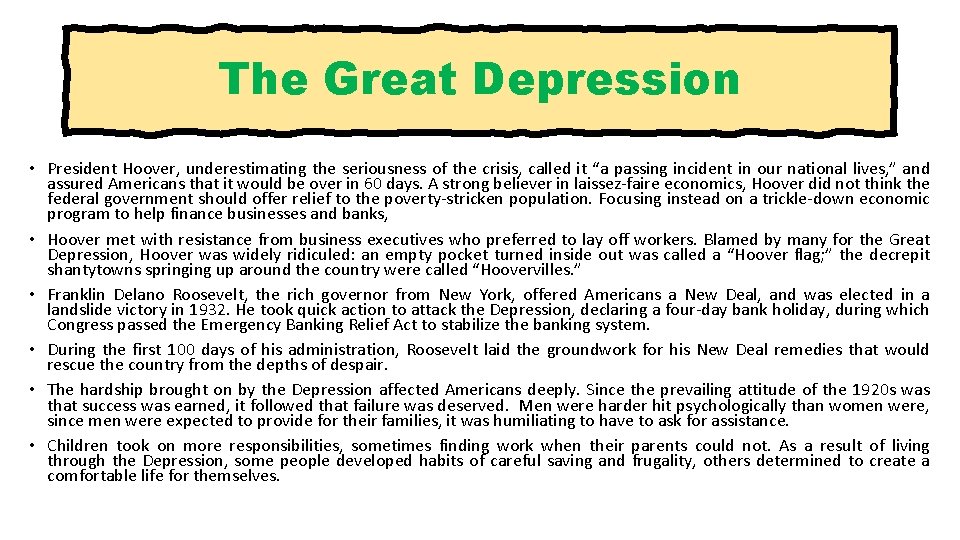 The Great Depression

• President Hoover, underestimating the seriousness of the crisis, called it “a passing incident in our national lives,” and assured Americans that it would be over in 60 days. A strong believer in laissez-faire economics, Hoover did not think the federal government should offer relief to the poverty-stricken population. Focusing instead on a trickle-down economic program to help finance businesses and banks,

• Hoover met with resistance from business executives who preferred to lay off workers. Blamed by many for the Great Depression, Hoover was widely ridiculed: an empty pocket turned inside out was called a “Hoover flag;” the decrepit shantytowns springing up around the country were called “Hoovervilles.”

• Franklin Delano Roosevelt, the rich governor from New York, offered Americans a New Deal, and was elected in a landslide victory in 1932. He took quick action to attack the Depression, declaring a four-day bank holiday, during which Congress passed the Emergency Banking Relief Act to stabilize the banking system.

• During the first 100 days of his administration, Roosevelt laid the groundwork for his New Deal remedies that would rescue the country from the depths of despair.

• The hardship brought on by the Depression affected Americans deeply. Since the prevailing attitude of the 1920s was that success was earned, it followed that failure was deserved. Men were harder hit psychologically than women were, since men were expected to provide for their families, it was humiliating to have to ask for assistance.

• Children took on more responsibilities, sometimes finding work when their parents could not. As a result of living through the Depression, some people developed habits of careful saving and frugality, others determined to create a comfortable life for themselves.